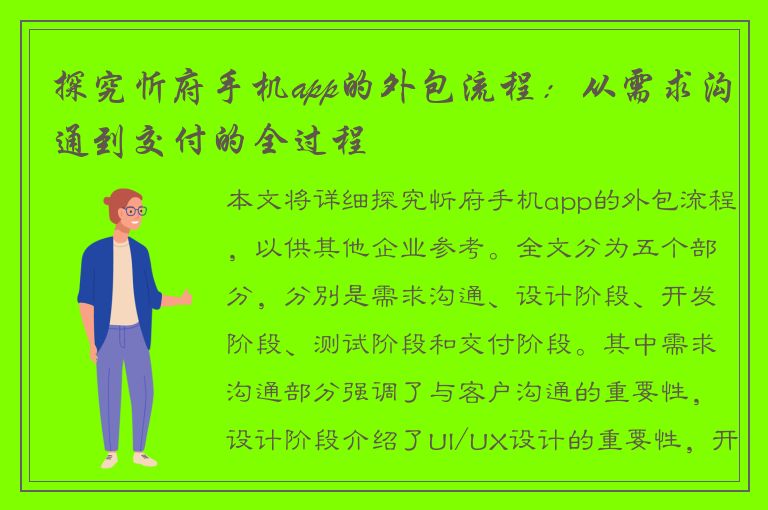 探究忻府手机app的外包流程：从需求沟通到交付的全过程

本文将详细探究忻府手机app的外包流程，以供其他企业参考。全文分为五个部分，分别是需求沟通、设计阶段、开发阶段、测试阶段和交付阶段。其中需求沟通部分强调了与客户沟通的重要性，设计阶段介绍了UI/UX设计的重要性，开